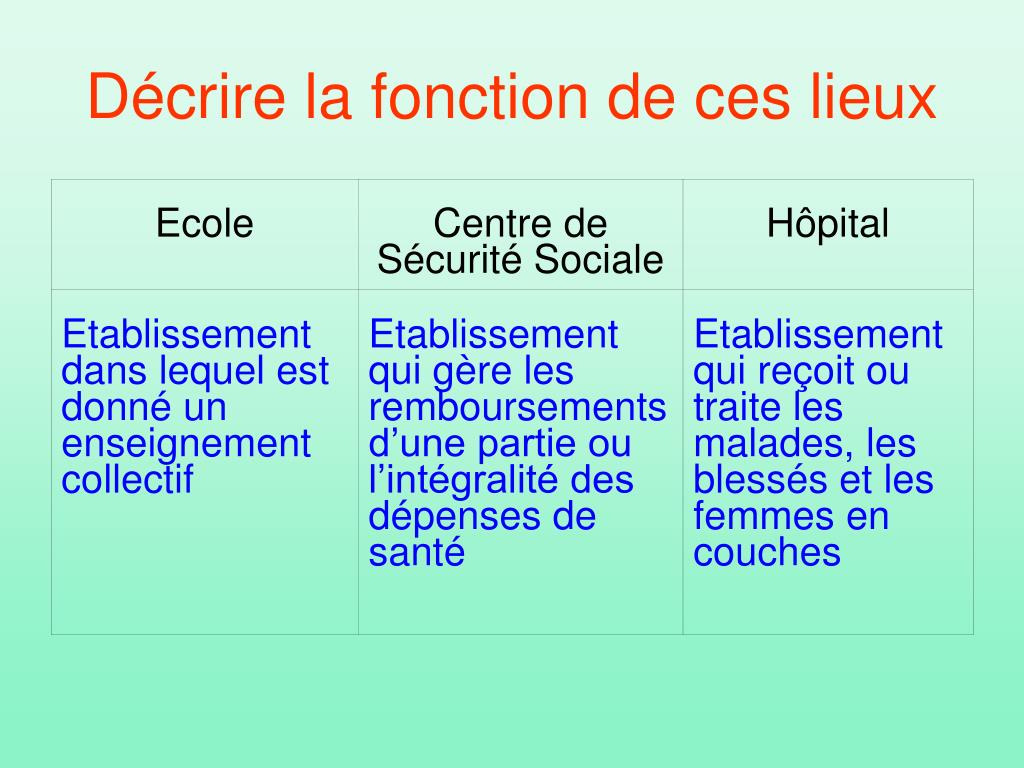 Décrire la fonction de ces lieux

| Ecole | Centre de Sécurité Sociale | Hôpital |
|---|---|---|
| Etablissement dans lequel est donné un enseignement collectif | Etablissement qui gère les remboursements d’une partie ou l’intégralité des dépenses de santé | Etablissement qui reçoit ou traite les malades, les blessés et les femmes en couches |